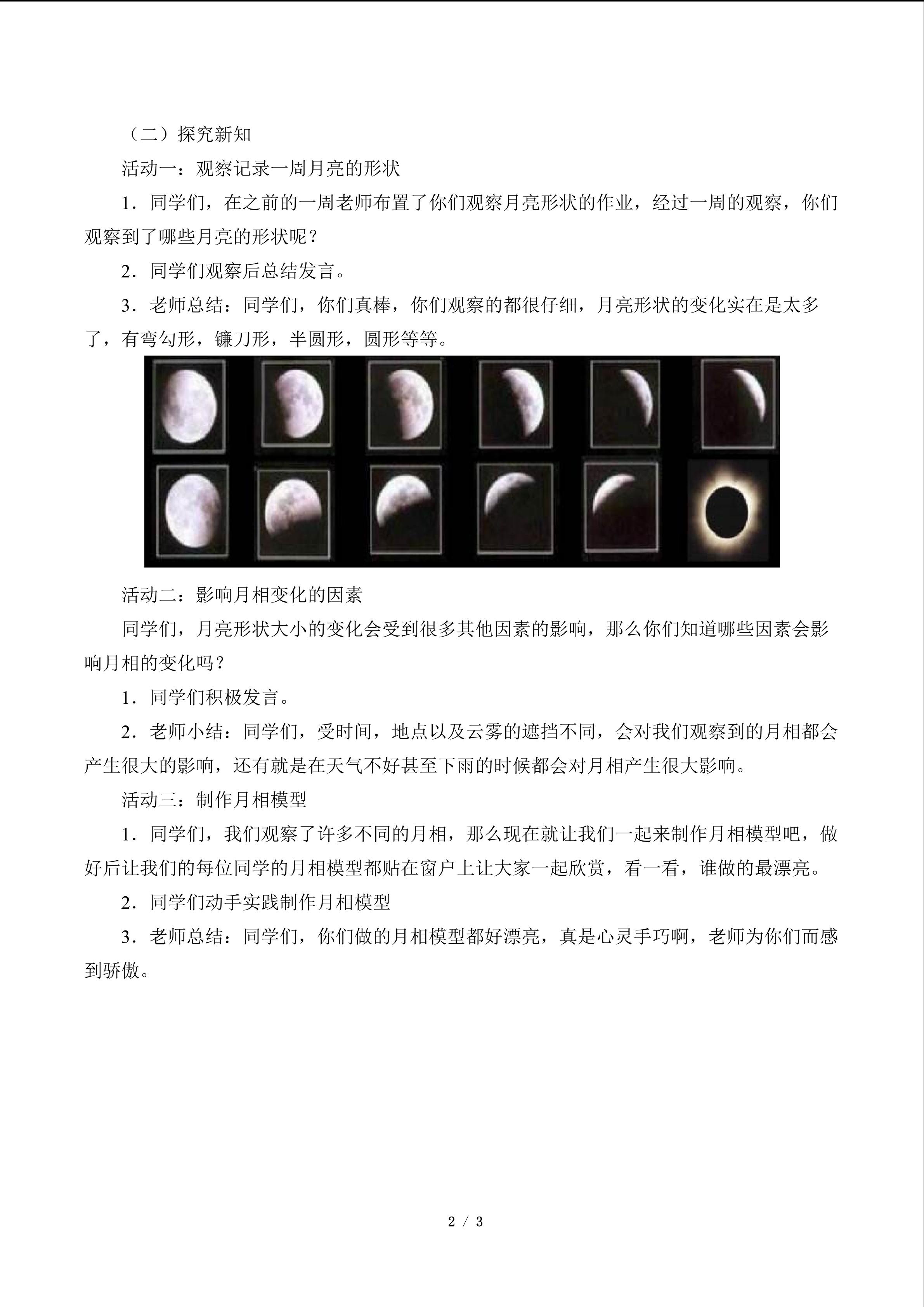 （二）探究新知

活动一：观察记录一周月亮的形状

1．同学们，在之前的一周老师布置了你们观察月亮形状的作业，经过一周的观察，你们观察到了哪些月亮的形状呢？

2．同学们观察后总结发言。

3．老师总结：同学们，你们真棒，你们观察的都很仔细，月亮形状的变化实在是太多了，有弯勾形，镰刀形，半圆形，圆形等等。

活动二：影响月相变化的因素

同学们，月亮形状大小的变化会受到很多其他因素的影响，那么你们知道哪些因素会影响月相的变化吗？

1．同学们积极发言。

2．老师小结：同学们，受时间，地点以及云雾的遮挡不同，会对我们观察到的月相都会产生很大的影响，还有就是在天气不好甚至下雨的时候都会对月相产生很大影响。

活动三：制作月相模型

1．同学们，我们观察了许多不同的月相，那么现在就让我们一起来制作月相模型吧，做好后让我们的每位同学的月相模型都贴在窗户上让大家一起欣赏，看一看，谁做的最漂亮。

2．同学们动手实践制作月相模型

3．老师总结：同学们，你们做的月相模型都好漂亮，真是心灵手巧啊，老师为你们而感到骄傲。

2 / 3